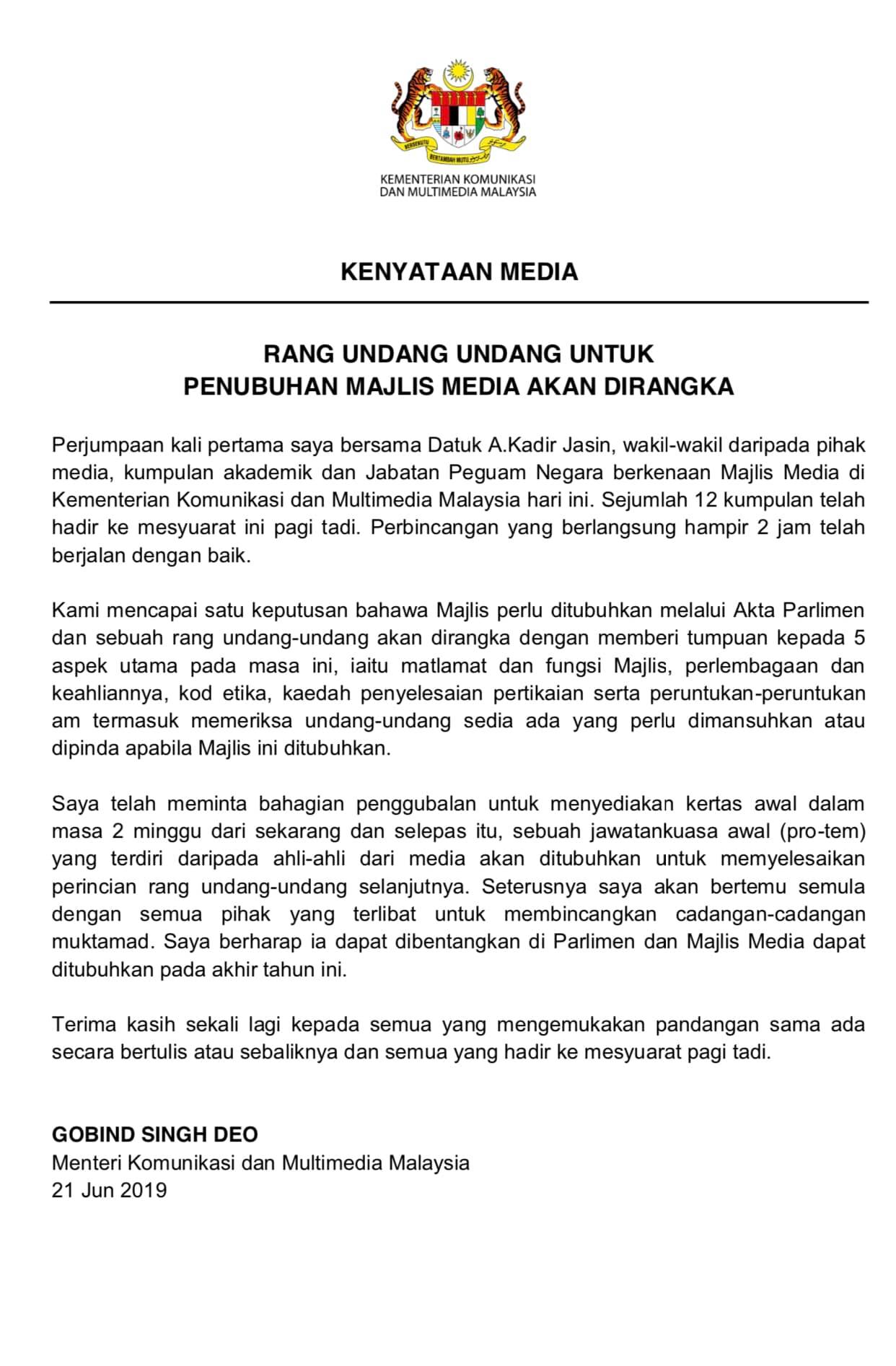 BERSEKUTU BERTAMBAH MUTU

KEMENTERIAN KOMUNIKASI DAN MULTIMEDIA MALAYSIA

KENYATAAN MEDIA

RANG UNDANG UNDANG UNTUK PENUBUHAN MAJLIS MEDIA AKAN DIRANGKA

Perjumpaan kali pertama saya bersama Datuk A.Kadir Jasin, wakil-wakil daripada pihak media, kumpulan akademik dan Jabatan Peguam Negara berkenaan Majlis Media di Kementerian Komunikasi dan Multimedia Malaysia hari ini. Sejumlah 12 kumpulan telah hadir ke mesyuarat ini pagi tadi. Perbincangan yang berlangsung hampir 2 jam telah berjalan dengan baik.

Kami mencapai satu keputusan bahawa Majlis perlu ditubuhkan melalui Akta Parlimen dan sebuah rang undang-undang akan dirangka dengan memberi tumpuan kepada 5 aspek utama pada masa ini, iaitu matlamat dan fungsi Majlis, perlembagaan dan keahliannya, kod etika, kaedah penyelesaian pertikaian serta peruntukan-peruntukan am termasuk memeriksa undang-undang sedia ada yang perlu dimansuhkan atau dipinda apabila Majlis ini ditubuhkan.

Saya telah meminta bahagian penggubalan untuk menyediakan kertas awal dalam masa 2 minggu dari sekarang dan selepas itu, sebuah jawatankuasa awal (pro-tem) yang terdiri daripada ahli-ahli dari media akan ditubuhkan untuk memyelesaikan perincian rang undang-undang selanjutnya. Seterusnya saya akan bertemu semula dengan semua pihak yang terlibat untuk membincangkan cadangan-cadangan muktamad. Saya berharap ia dapat dibentangkan di Parlimen dan Majlis Media dapat ditubuhkan pada akhir tahun ini.

Terima kasih sekali lagi kepada semua yang mengemukakan pandangan sama ada secara bertulis atau sebaliknya dan semua yang hadir ke mesyuarat pagi tadi.

GOBIND SINGH DEO
Menteri Komunikasi dan Multimedia Malaysia
21 Jun 2019